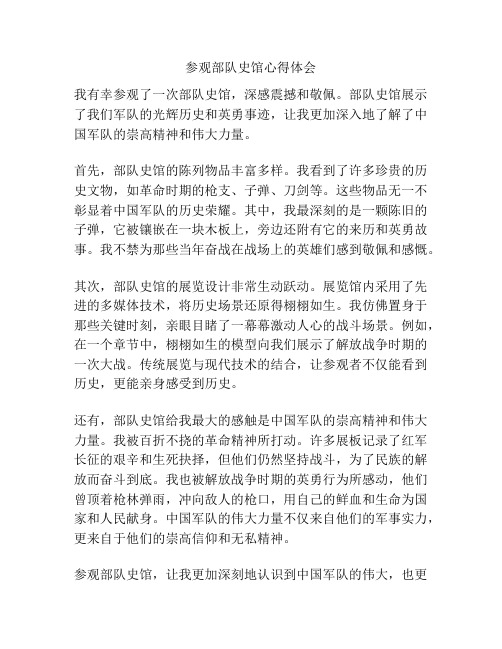 参观部队史馆心得体会

我有幸参观了一次部队史馆，深感震撼和敬佩。部队史馆展示了我们军队的光辉历史和英勇事迹，让我更加深入地了解了中国军队的崇高精神和伟大力量。

首先，部队史馆的陈列物品丰富多样。我看到了许多珍贵的历史文物，如革命时期的枪支、子弹、刀剑等。这些物品无一不彰显着中国军队的历史荣耀。其中，我最深刻的是一颗陈旧的子弹，它被镶嵌在一块木板上，旁边还附有它的来历和英勇故事。我不禁为那些当年奋战在战场上的英雄们感到敬佩和感慨。

其次，部队史馆的展览设计非常生动跃动。展览馆内采用了先进的多媒体技术，将历史场景还原得栩栩如生。我仿佛置身于那些关键时刻，亲眼目睹了一幕幕激动人心的战斗场景。例如，在一个章节中，栩栩如生的模型向我们展示了解放战争时期的一次大战。传统展览与现代技术的结合，让参观者不仅能看到历史，更能亲身感受到历史。

还有，部队史馆给我最大的感触是中国军队的崇高精神和伟大力量。我被百折不挠的革命精神所打动。许多展板记录了红军长征的艰辛和生死抉择，但他们仍然坚持战斗，为了民族的解放而奋斗到底。我也被解放战争时期的英勇行为所感动，他们曾顶着枪林弹雨，冲向敌人的枪口，用自己的鲜血和生命为国家和人民献身。中国军队的伟大力量不仅来自他们的军事实力，更来自于他们的崇高信仰和无私精神。

参观部队史馆，让我更加深刻地认识到中国军队的伟大，也更